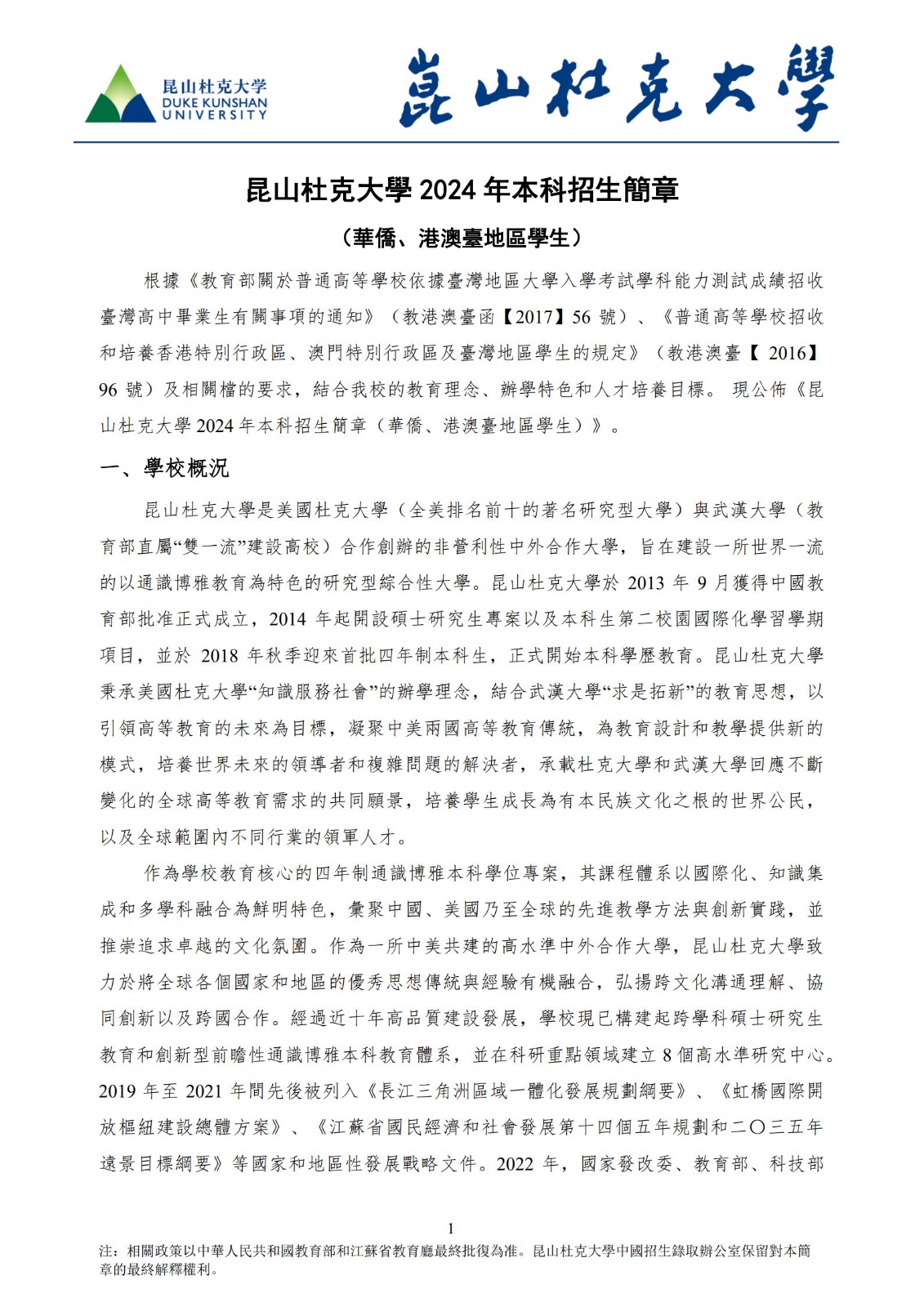 昆山杜克大学
DUKE KUNSHAN UNIVERSITY

崑山杜克大學

昆山杜克大學 2024 年本科招生簡章

（華僑、港澳臺地區學生）

根據《教育部關於普通高等學校依據臺灣地區大學入學考試學科能力測試成績招收臺灣高中畢業生有關事項的通知》（教港澳臺函【2017】56 號）、《普通高等學校招收和培養香港特別行政區、澳門特別行政區及臺灣地區學生的規定》（教港澳臺【 2016】96 號）及相關檔的要求，結合我校的教育理念、辦學特色和人才培養目標。 現公佈《昆山杜克大學 2024 年本科招生簡章（華僑、港澳臺地區學生）》。

一、學校概況

昆山杜克大學是美國杜克大學（全美排名前十的著名研究型大學）與武漢大學（教育部直屬“雙一流”建設高校）合作創辦的非營利性中外合作大學，旨在建設一所世界一流的以通識博雅教育為特色的研究型綜合性大學。昆山杜克大學於 2013 年 9 月獲得中國教育部批准正式成立，2014 年起開設碩士研究生專案以及本科生第二校園國際化學習學期項目，並於 2018 年秋季迎來首批四年制本科生，正式開始本科學歷教育。昆山杜克大學秉承美國杜克大學“知識服務社會”的辦學理念，結合武漢大學“求是拓新”的教育思想，以引領高等教育的未來為目標，凝聚中美兩國高等教育傳統，為教育設計和教學提供新的模式，培養世界未來的領導者和複雜問題的解決者，承載杜克大學和武漢大學回應不斷變化的全球高等教育需求的共同願景，培養學生成長為有本民族文化之根的世界公民，以及全球範圍內不同行業的領軍人才。

作為學校教育核心的四年制通識博雅本科學位專案，其課程體系以國際化、知識集成和多學科融合為鮮明特色，彙聚中國、美國乃至全球的先進教學方法與創新實踐，並推崇追求卓越的文化氛圍。作為一所中美共建的高水準中外合作大學，昆山杜克大學致力於將全球各個國家和地區的優秀思想傳統與經驗有機融合，弘揚跨文化溝通理解、協同創新以及跨國合作。經過近十年高品質建設發展，學校現已構建起跨學科碩士研究生教育和創新型前瞻性通識博雅本科教育體系，並在科研重點領域建立 8 個高水準研究中心。2019 年至 2021 年間先後被列入《長江三角洲區域一體化發展規劃綱要》、《虹橋國際開放樞紐建設總體方案》、《江蘇省國民經濟和社會發展第十四個五年規劃和二〇三五年遠景目標綱要》等國家和地區性發展戰略文件。2022 年，國家發改委、教育部、科技部

1

注：相關政策以中華人民共和國教育部和江蘇省教育廳最終批復為准。昆山杜克大學中國招生錄取辦公室保留對本簡章的最終解釋權利。